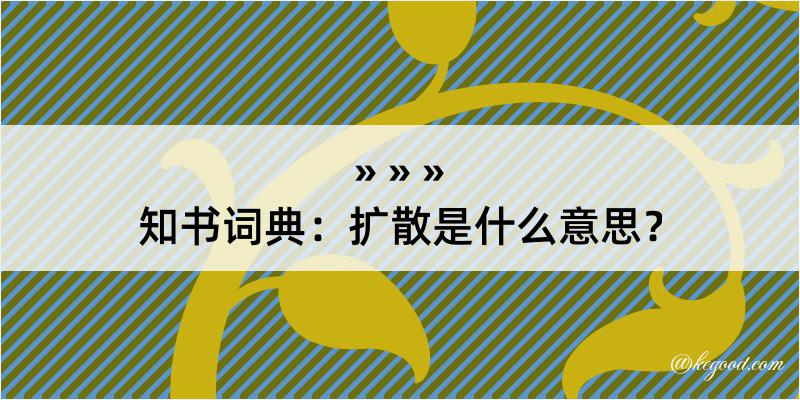 » » »

知书词典：扩散是什么意思？

@kegood.com